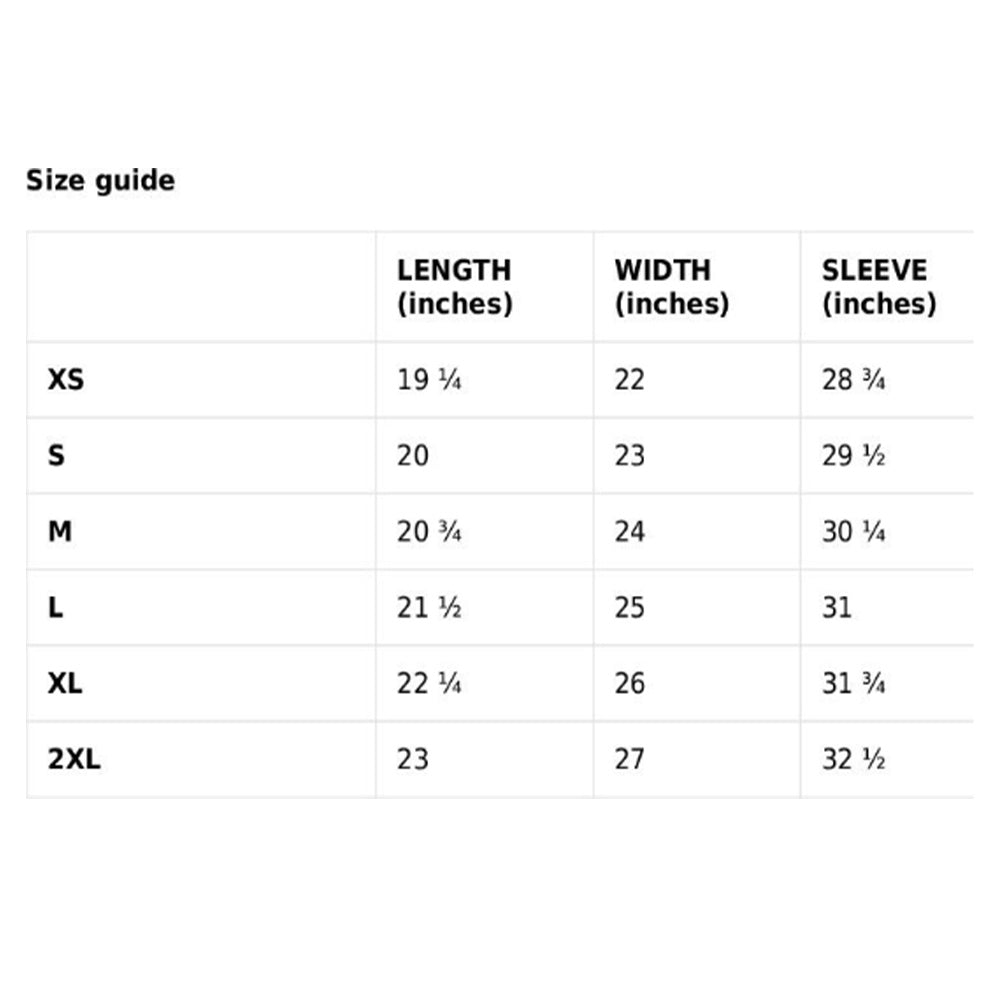 Size guide

| | LENGTH (inches) | WIDTH (inches) | SLEEVE (inches) |
|---|---|---|---|
| XS | 19 ¼ | 22 | 28 ¾ |
| S | 20 | 23 | 29 ½ |
| M | 20 ¾ | 24 | 30 ¼ |
| L | 21 ½ | 25 | 31 |
| XL | 22 ¼ | 26 | 31 ¾ |
| 2XL | 23 | 27 | 32 ½ |